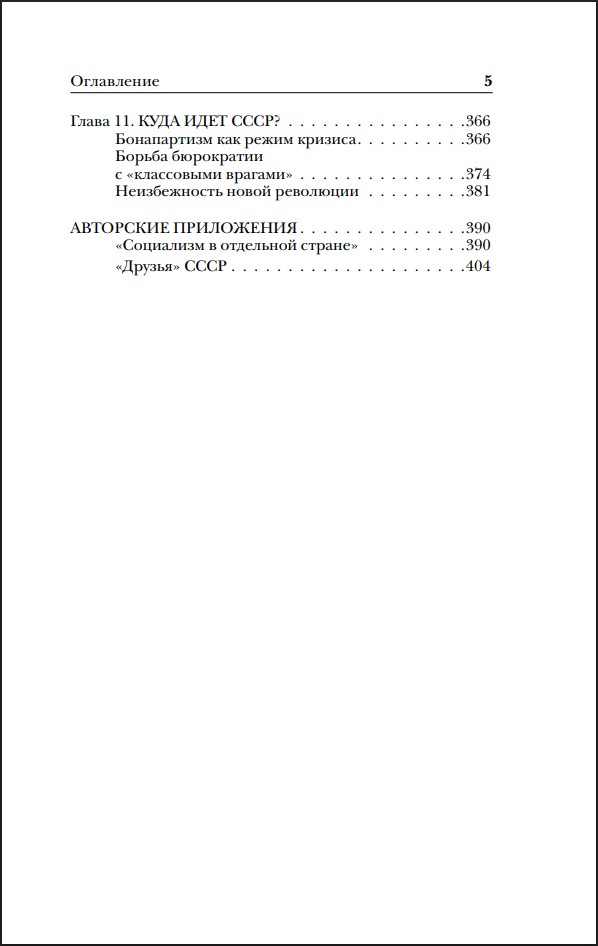 Оглавление 5

Глава 11. КУДА ИДЕТ СССР? 366
Бонапартизм как режим кризиса 366
Борьба бюрократии
с «классовыми врагами» 374
Неизбежность новой революции 381

АВТОРСКИЕ ПРИЛОЖЕНИЯ 390
«Социализм в отдельной стране» 390
«Друзья» СССР 404